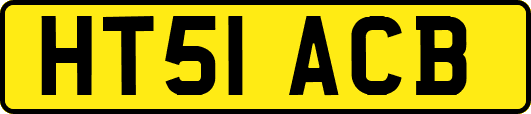 HT51 ACB